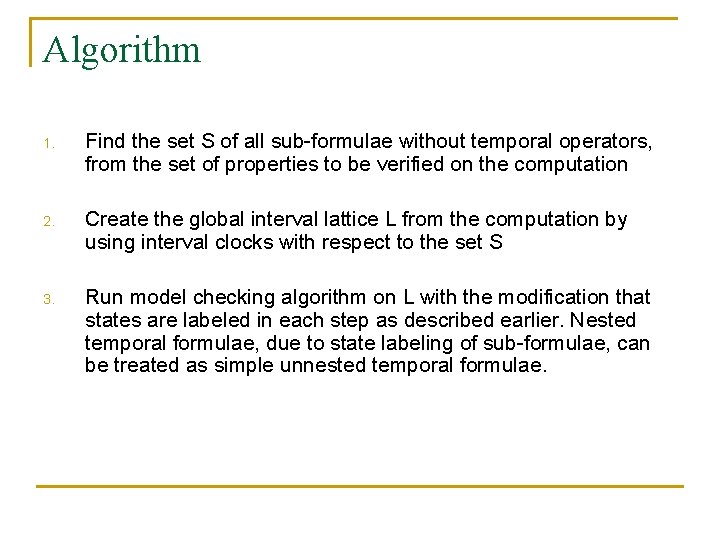 Algorithm

1. Find the set S of all sub-formulae without temporal operators, from the set of properties to be verified on the computation

2. Create the global interval lattice L from the computation by using interval clocks with respect to the set S

3. Run model checking algorithm on L with the modification that states are labeled in each step as described earlier. Nested temporal formulae, due to state labeling of sub-formulae, can be treated as simple unnested temporal formulae.